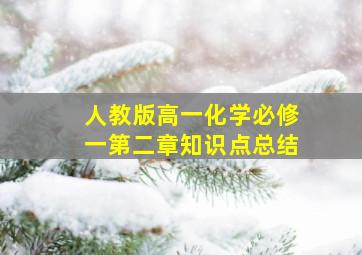 人教版高一化学必修一第二章知识点总结